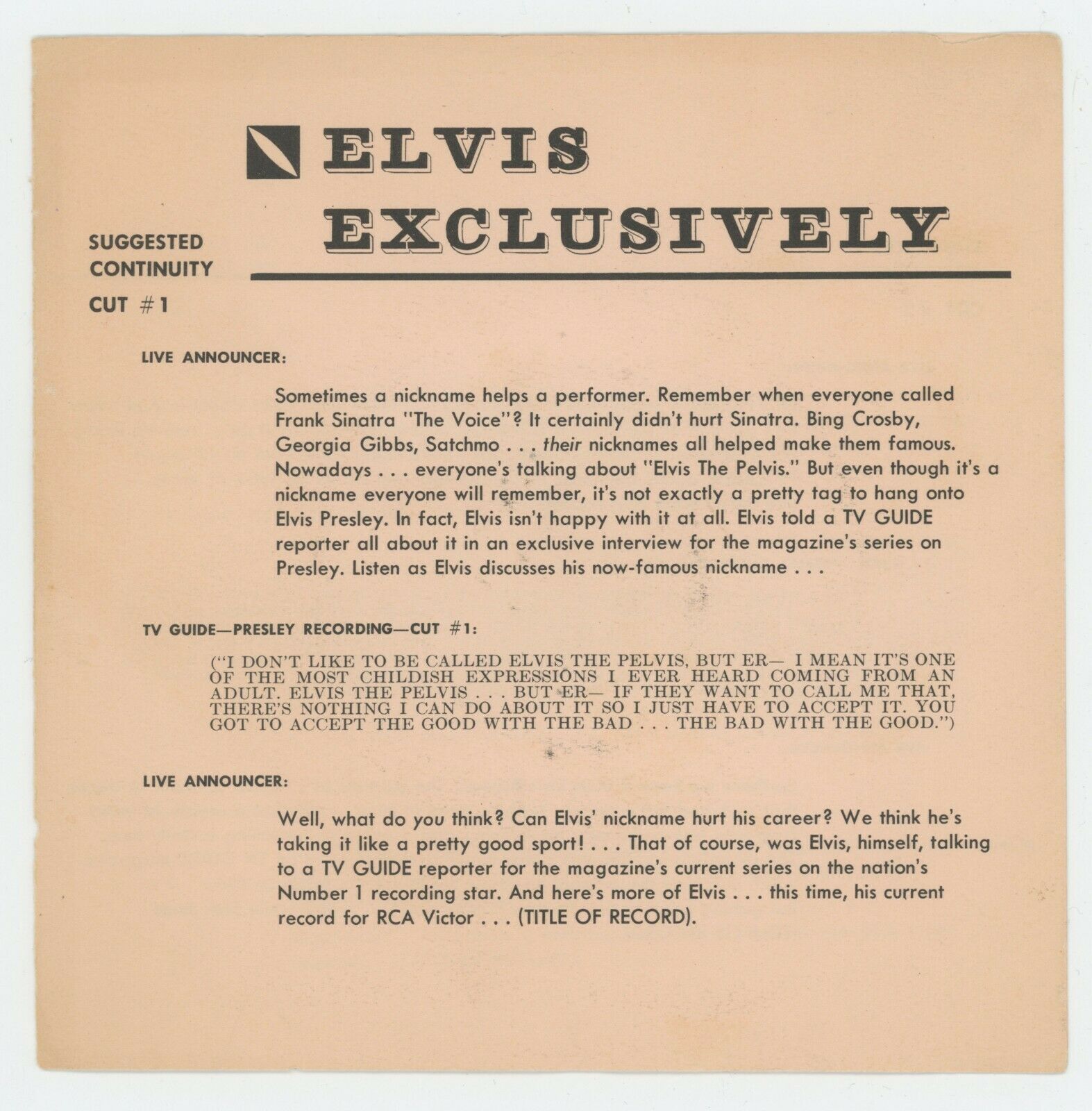 ELVIS EXCLUSIVELY

SUGGESTED CONTINUITY

CUT #1

LIVE ANNOUNCER:

Sometimes a nickname helps a performer. Remember when everyone called Frank Sinatra "The Voice"? It certainly didn't hurt Sinatra. Bing Crosby, Georgia Gibbs, Satchmo . . . their nicknames all helped make them famous. Nowadays . . . everyone's talking about "Elvis The Pelvis." But even though it's a nickname everyone will remember, it's not exactly a pretty tag to hang onto Elvis Presley. In fact, Elvis isn't happy with it at all. Elvis told a TV GUIDE reporter all about it in an exclusive interview for the magazine's series on Presley. Listen as Elvis discusses his now-famous nickname . . .

TV GUIDE—PRESLEY RECORDING—CUT #1:

("I DON'T LIKE TO BE CALLED ELVIS THE PELVIS, BUT ER— I MEAN IT'S ONE OF THE MOST CHILDISH EXPRESSIONS I EVER HEARD COMING FROM AN ADULT. ELVIS THE PELVIS . . . BUT ER— IF THEY WANT TO CALL ME THAT, THERE'S NOTHING I CAN DO ABOUT IT SO I JUST HAVE TO ACCEPT IT. YOU GOT TO ACCEPT THE GOOD WITH THE BAD . . . THE BAD WITH THE GOOD.")

LIVE ANNOUNCER:

Well, what do you think? Can Elvis' nickname hurt his career? We think he's taking it like a pretty good sport! . . . That of course, was Elvis, himself, talking to a TV GUIDE reporter for the magazine's current series on the nation's Number 1 recording star. And here's more of Elvis . . . this time, his current record for RCA Victor . . . (TITLE OF RECORD).